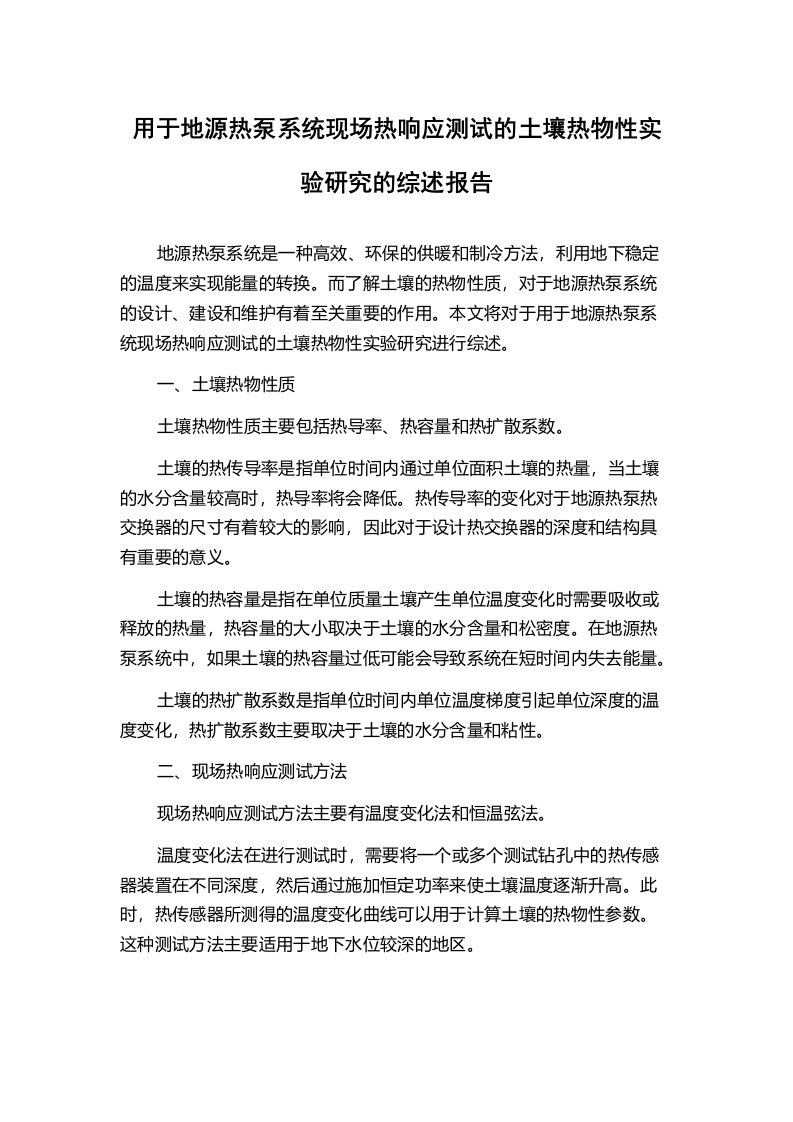 用于地源热泵系统现场热响应测试的土壤热物性实验研究的综述报告

地源热泵系统是一种高效、环保的供暖和制冷方法，利用地下稳定的温度来实现能量的转换。而了解土壤的热物性质，对于地源热泵系统的设计、建设和维护有着至关重要的作用。本文将对于用于地源热泵系统现场热响应测试的土壤热物性实验研究进行综述。

一、土壤热物性质

土壤热物性质主要包括热导率、热容量和热扩散系数。

土壤的热传导率是指单位时间内通过单位面积土壤的热量，当土壤的水分含量较高时，热导率将会降低。热传导率的变化对于地源热泵热交换器的尺寸有着较大的影响，因此对于设计热交换器的深度和结构具有重要的意义。

土壤的热容量是指在单位质量土壤产生单位温度变化时需要吸收或释放的热量，热容量的大小取决于土壤的水分含量和松密度。在地源热泵系统中，如果土壤的热容量过低可能会导致系统在短时间内失去能量。

土壤的热扩散系数是指单位时间内单位温度梯度引起单位深度的温度变化，热扩散系数主要取决于土壤的水分含量和粘性。

二、现场热响应测试方法

现场热响应测试方法主要有温度变化法和恒温弦法。

温度变化法在进行测试时，需要将一个或多个测试钻孔中的热传感器装置在不同深度，然后通过施加恒定功率来使土壤温度逐渐升高。此时，热传感器所测得的温度变化曲线可以用于计算土壤的热物性参数。这种测试方法主要适用于地下水位较深的地区。